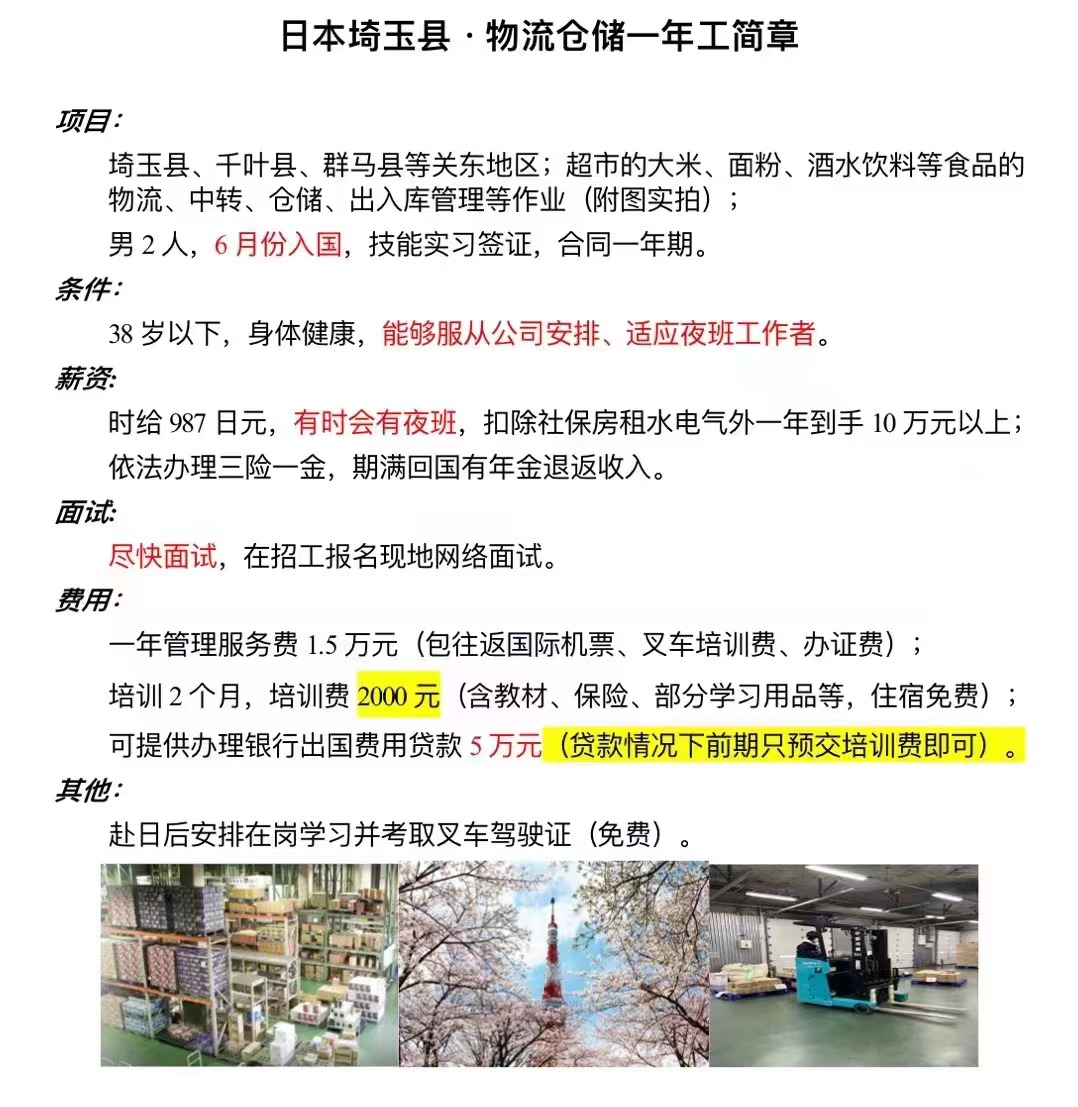 日本埼玉县 · 物流仓储一年工简章

项目:

埼玉县、千叶县、群马县等关东地区；超市的大米、面粉、酒水饮料等食品的物流、中转、仓储、出入库管理等作业（附图实拍）；

男 2 人，6 月份入国，技能实习签证，合同一年期。

条件:

38 岁以下，身体健康，能够服从公司安排、适应夜班工作者。

薪资:

时给 987 日元，有时会有夜班，扣除社保房租水电气外一年到手 10 万元以上；

依法办理三险一金，期满回国有年金退返收入。

面试:

尽快面试，在招工报名现地网络面试。

费用:

一年管理服务费 1.5 万元（包往返国际机票、叉车培训费、办证费）；

培训 2 个月，培训费 2000 元（含教材、保险、部分学习用品等，住宿免费）；

可提供办理银行出国费用贷款 5 万元（贷款情况下前期只预交培训费即可）。

其他:

赴日后安排在岗学习并考取叉车驾驶证（免费）。